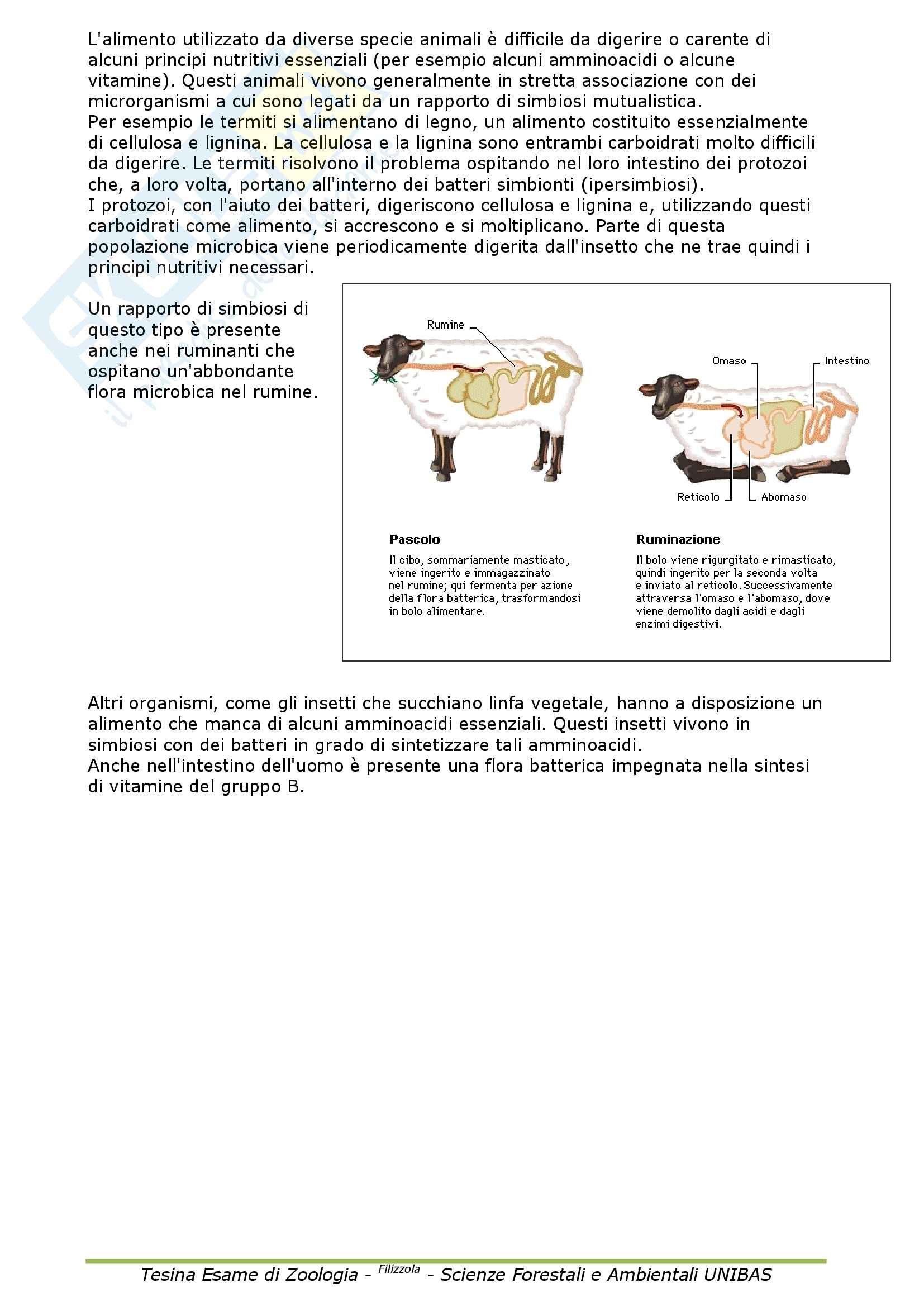 L'alimento utilizzato da diverse specie animali è difficile da digerire o carente di alcuni principi nutritivi essenziali (per esempio alcuni amminoacidi o alcune vitamine). Questi animali vivono generalmente in stretta associazione con dei microrganismi a cui sono legati da un rapporto di simbiosi mutualistica.
Per esempio le termiti si alimentano di legno, un alimento costituito essenzialmente di cellulosa e lignina. La cellulosa e la lignina sono entrambi carboidrati molto difficili da digerire. Le termiti risolvono il problema ospitando nel loro intestino dei protozoi che, a loro volta, portano all'interno dei batteri simbionti (ipersimbiosi).
I protozoi, con l'aiuto dei batteri, digeriscono cellulosa e lignina e, utilizzando questi carboidrati come alimento, si accrescono e si moltiplicano. Parte di questa popolazione microbica viene periodicamente digerita dall'insetto che ne trae quindi i principi nutritivi necessari.

Un rapporto di simbiosi di questo tipo è presente anche nei ruminanti che ospitano un'abbondante flora microbica nel rumine.

Rumine

Omaso

Intestino

Reticolo

Abomaso

Pascolo

Il cibo, sommariamente masticato, viene ingerito e immagazzinato nel rumine; qui fermenta per azione della flora batterica, trasformandosi in bolo alimentare.

Ruminazione

Il bolo viene rigurgitato e rimasticato, quindi ingerito per la seconda volta e inviato al reticolo. Successivamente attraversa l'omaso e l'abomaso, dove viene demolito dagli acidi e dagli enzimi digestivi.

Altri organismi, come gli insetti che succhiano linfa vegetale, hanno a disposizione un alimento che manca di alcuni amminoacidi essenziali. Questi insetti vivono in simbiosi con dei batteri in grado di sintetizzare tali amminoacidi.
Anche nell'intestino dell'uomo è presente una flora batterica impegnata nella sintesi di vitamine del gruppo B.

Tesina Esame di Zoologia - Filizzola - Scienze Forestali e Ambientali UNIBAS